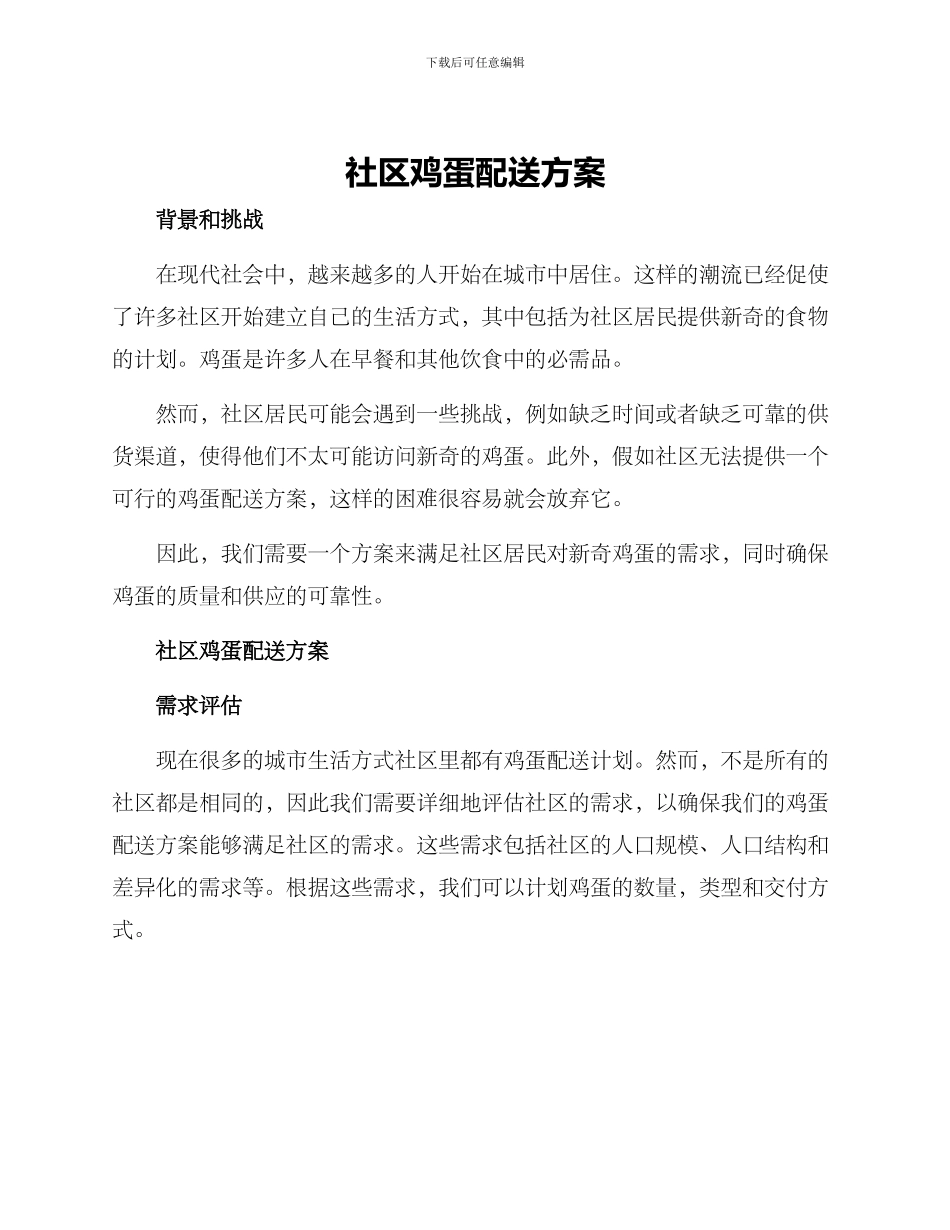 下载后可任意编辑

社区鸡蛋配送方案

背景和挑战

在现代社会中，越来越多的人开始在城市中居住。这样的潮流已经促使了许多社区开始建立自己的生活方式，其中包括为社区居民提供新奇的食物的计划。鸡蛋是许多人在早餐和其他饮食中的必需品。

然而，社区居民可能会遇到一些挑战，例如缺乏时间或者缺乏可靠的供货渠道，使得他们不太可能访问新奇的鸡蛋。此外，假如社区无法提供一个可行的鸡蛋配送方案，这样的困难很容易就会放弃它。

因此，我们需要一个方案来满足社区居民对新奇鸡蛋的需求，同时确保鸡蛋的质量和供应的可靠性。

社区鸡蛋配送方案

需求评估

现在很多的城市生活方式社区里都有鸡蛋配送计划。然而，不是所有的社区都是相同的，因此我们需要详细地评估社区的需求，以确保我们的鸡蛋配送方案能够满足社区的需求。这些需求包括社区的人口规模、人口结构和差异化的需求等。根据这些需求，我们可以计划鸡蛋的数量，类型和交付方式。